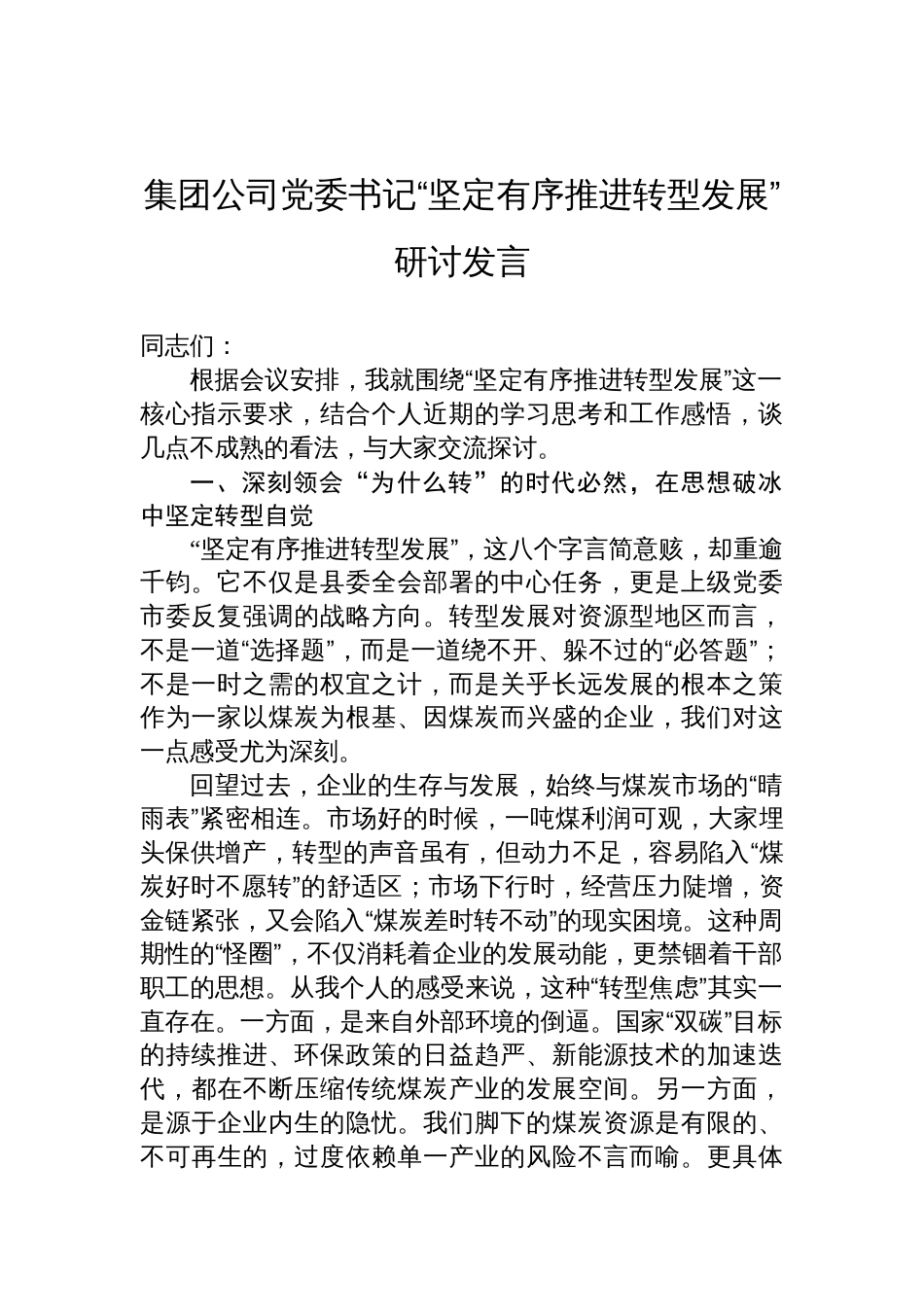 集团公司党委书记“坚定有序推进转型发展”研讨发言

同志们：

根据会议安排，我就围绕“坚定有序推进转型发展”这一核心指示要求，结合个人近期的学习思考和工作感悟，谈几点不成熟的看法，与大家交流探讨。

一、深刻领会“为什么转”的时代必然，在思想破冰中坚定转型自觉

“坚定有序推进转型发展”，这八个字言简意赅，却重逾千钧。它不仅是县委全会部署的中心任务，更是上级党委市委反复强调的战略方向。转型发展对资源型地区而言，不是一道“选择题”，而是一道绕不开、躲不过的“必答题”；不是一时之需的权宜之计，而是关乎长远发展的根本之策作为一家以煤炭为根基、因煤炭而兴盛的企业，我们对这一点感受尤为深刻。

回望过去，企业的生存与发展，始终与煤炭市场的“晴雨表”紧密相连。市场好的时候，一吨煤利润可观，大家埋头保供增产，转型的声音虽有，但动力不足，容易陷入“煤炭好时不愿转”的舒适区；市场下行时，经营压力陡增，资金链紧张，又会陷入“煤炭差时转不动”的现实困境。这种周期性的“怪圈”，不仅消耗着企业的发展动能，更禁锢着干部职工的思想。从我个人的感受来说，这种“转型焦虑”其实一直存在。一方面，是来自外部环境的倒逼。国家“双碳”目标的持续推进、环保政策的日益趋严、新能源技术的加速迭代，都在不断压缩传统煤炭产业的发展空间。另一方面，是源于企业内生的隐忧。我们脚下的煤炭资源是有限的、不可再生的，过度依赖单一产业的风险不言而喻。更具体